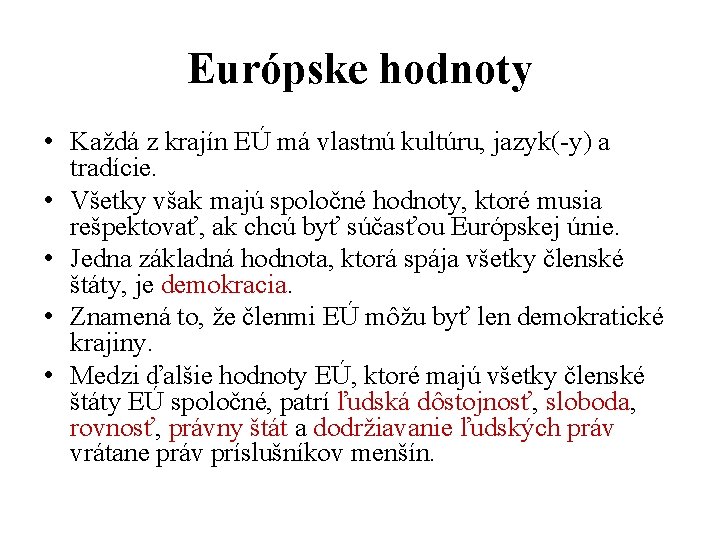 Európske hodnoty

• Každá z krajín EÚ má vlastnú kultúru, jazyk(-y) a tradície.
• Všetky však majú spoločné hodnoty, ktoré musia rešpektovať, ak chcú byť súčasťou Európskej únie.
• Jedna základná hodnota, ktorá spája všetky členské štáty, je demokracia.
• Znamená to, že členmi EÚ môžu byť len demokratické krajiny.
• Medzi ďalšie hodnoty EÚ, ktoré majú všetky členské štáty EÚ spoločné, patrí ľudská dôstojnosť, sloboda, rovnosť, právny štát a dodržiavanie ľudských práv vrátane práv príslušníkov menšín.